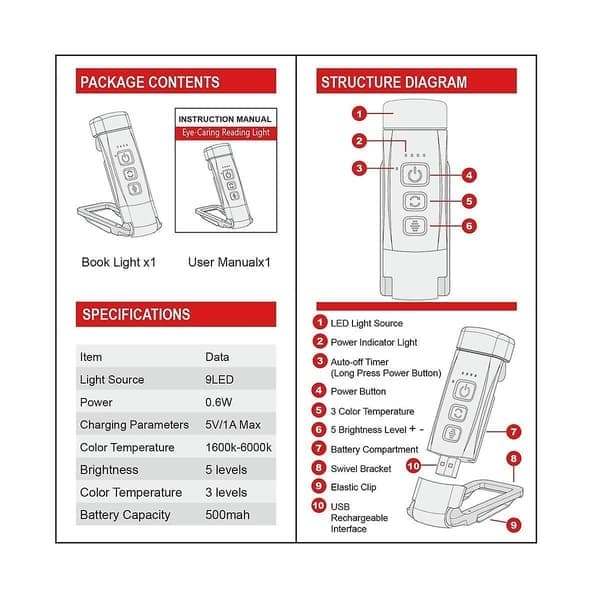 PACKAGE CONTENTS

INSTRUCTION MANUAL
Eye-Caring Reading Light

Book Light x1

User Manualx1

SPECIFICATIONS

| Item | Data |
|---|---|
| Light Source | 9LED |
| Power | 0.6W |
| Charging Parameters | 5V/1A Max |
| Color Temperature | 1600k-6000k |
| Brightness | 5 levels |
| Color Temperature | 3 levels |
| Battery Capacity | 500mah |

STRUCTURE DIAGRAM

1
2
3
4
5
6

1 LED Light Source
2 Power Indicator Light
3 Auto-off Timer (Long Press Power Button)
4 Power Button
5 3 Color Temperature
6 5 Brightness Level + -
7 Battery Compartment
8 Swivel Bracket
9 Elastic Clip
10 USB Rechargeable Interface

7
8
10
9